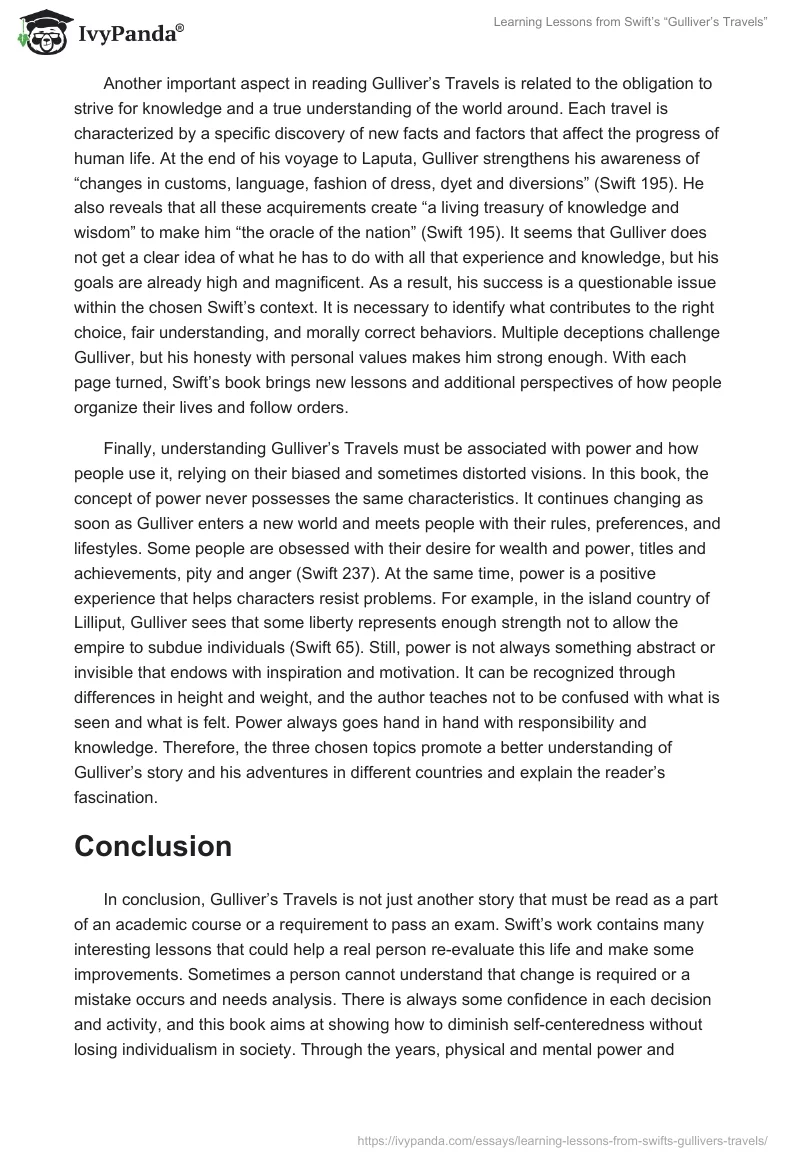 IvyPanda®

Learning Lessons from Swift's "Gulliver's Travels"

Another important aspect in reading Gulliver's Travels is related to the obligation to strive for knowledge and a true understanding of the world around. Each travel is characterized by a specific discovery of new facts and factors that affect the progress of human life. At the end of his voyage to Laputa, Gulliver strengthens his awareness of "changes in customs, language, fashion of dress, dyet and diversions" (Swift 195). He also reveals that all these acquirements create "a living treasury of knowledge and wisdom" to make him "the oracle of the nation" (Swift 195). It seems that Gulliver does not get a clear idea of what he has to do with all that experience and knowledge, but his goals are already high and magnificent. As a result, his success is a questionable issue within the chosen Swift's context. It is necessary to identify what contributes to the right choice, fair understanding, and morally correct behaviors. Multiple deceptions challenge Gulliver, but his honesty with personal values makes him strong enough. With each page turned, Swift's book brings new lessons and additional perspectives of how people organize their lives and follow orders.

Finally, understanding Gulliver's Travels must be associated with power and how people use it, relying on their biased and sometimes distorted visions. In this book, the concept of power never possesses the same characteristics. It continues changing as soon as Gulliver enters a new world and meets people with their rules, preferences, and lifestyles. Some people are obsessed with their desire for wealth and power, titles and achievements, pity and anger (Swift 237). At the same time, power is a positive experience that helps characters resist problems. For example, in the island country of Lilliput, Gulliver sees that some liberty represents enough strength not to allow the empire to subdue individuals (Swift 65). Still, power is not always something abstract or invisible that endows with inspiration and motivation. It can be recognized through differences in height and weight, and the author teaches not to be confused with what is seen and what is felt. Power always goes hand in hand with responsibility and knowledge. Therefore, the three chosen topics promote a better understanding of Gulliver's story and his adventures in different countries and explain the reader's fascination.

Conclusion

In conclusion, Gulliver's Travels is not just another story that must be read as a part of an academic course or a requirement to pass an exam. Swift's work contains many interesting lessons that could help a real person re-evaluate this life and make some improvements. Sometimes a person cannot understand that change is required or a mistake occurs and needs analysis. There is always some confidence in each decision and activity, and this book aims at showing how to diminish self-centeredness without losing individualism in society. Through the years, physical and mental power and

https://ivypanda.com/essays/learning-lessons-from-swifts-gullivers-travels/